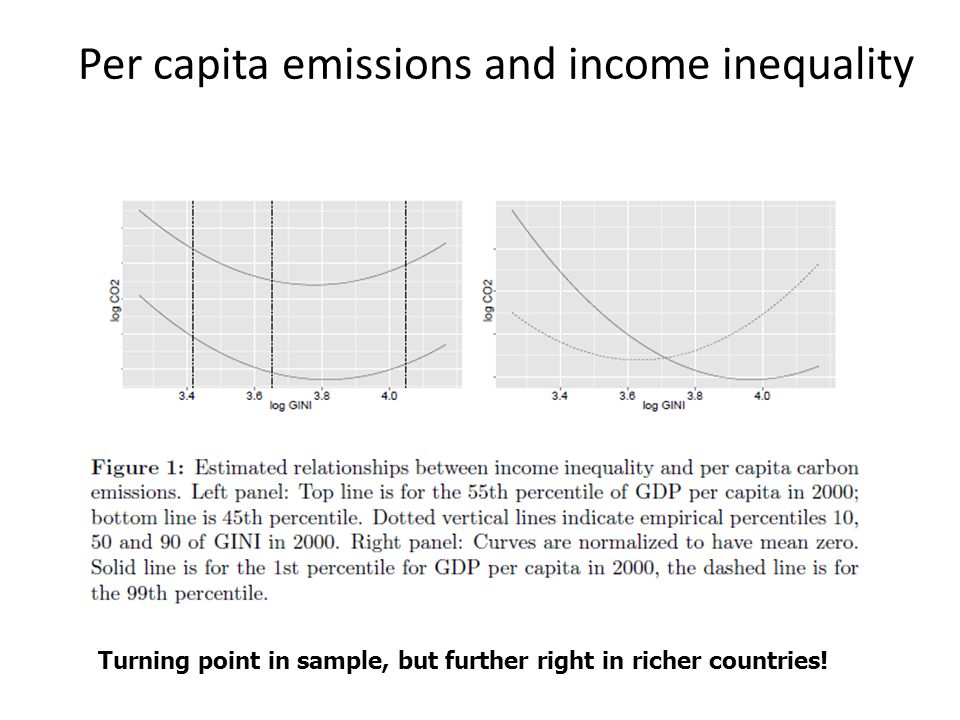 Per capita emissions and income inequality

log CO2

3.4 3.6 3.8 4.0
log GINI

log CO2

3.4 3.6 3.8 4.0
log GINI

**Figure 1:** Estimated relationships between income inequality and per capita carbon emissions. Left panel: Top line is for the 55th percentile of GDP per capita in 2000; bottom line is 45th percentile. Dotted vertical lines indicate empirical percentiles 10, 50 and 90 of GINI in 2000. Right panel: Curves are normalized to have mean zero. Solid line is for the 1st percentile for GDP per capita in 2000, the dashed line is for the 99th percentile.

Turning point in sample, but further right in richer countries!